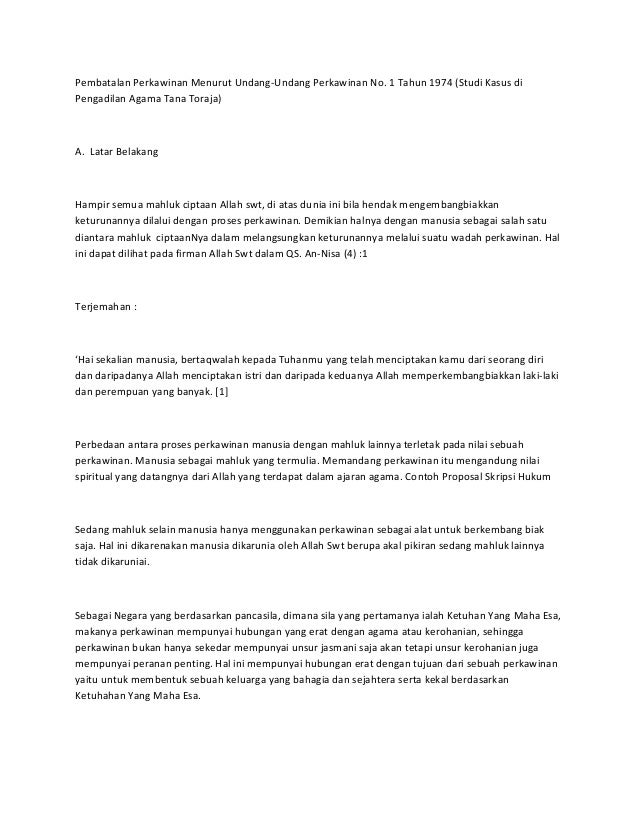 Pembatalan Perkawinan Menurut Undang-Undang Perkawinan No. 1 Tahun 1974 (Studi Kasus di Pengadilan Agama Tana Toraja)

A. Latar Belakang

Hampir semua mahluk ciptaan Allah swt, di atas dunia ini bila hendak mengembangbiakkan keturunannya dilalui dengan proses perkawinan. Demikian halnya dengan manusia sebagai salah satu diantara mahluk ciptaanNya dalam melangsungkan keturunannya melalui suatu wadah perkawinan. Hal ini dapat dilihat pada firman Allah Swt dalam QS. An-Nisa (4) :1

Terjemahan :

'Hai sekalian manusia, bertaqwalah kepada Tuhanmu yang telah menciptakan kamu dari seorang diri dan daripadanya Allah menciptakan istri dan daripada keduanya Allah memperkembangbiakkan laki-laki dan perempuan yang banyak. [1]

Perbedaan antara proses perkawinan manusia dengan mahluk lainnya terletak pada nilai sebuah perkawinan. Manusia sebagai mahluk yang termulia. Memandang perkawinan itu mengandung nilai spiritual yang datangnya dari Allah yang terdapat dalam ajaran agama. Contoh Proposal Skripsi Hukum

Sedang mahluk selain manusia hanya menggunakan perkawinan sebagai alat untuk berkembang biak saja. Hal ini dikarenakan manusia dikarunia oleh Allah Swt berupa akal pikiran sedang mahluk lainnya tidak dikaruniai.

Sebagai Negara yang berdasarkan pancasila, dimana sila yang pertamanya ialah Ketuhan Yang Maha Esa, makanya perkawinan mempunyai hubungan yang erat dengan agama atau kerohanian, sehingga perkawinan bukan hanya sekedar mempunyai unsur jasmani saja akan tetapi unsur kerohanian juga mempunyai peranan penting. Hal ini mempunyai hubungan erat dengan tujuan dari sebuah perkawinan yaitu untuk membentuk sebuah keluarga yang bahagia dan sejahtera serta kekal berdasarkan Ketuhahan Yang Maha Esa.